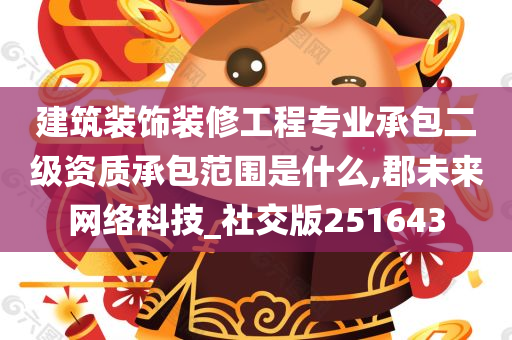 建筑装饰装修工程专业承包二级资质承包范围是什么,郡未来网络科技_社交版251643